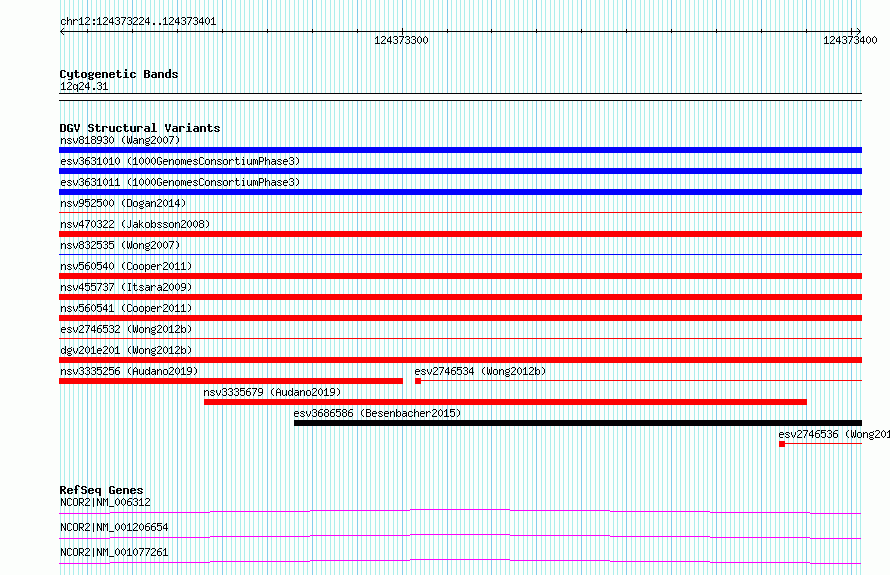 chr12:124373224..124373401

124373300

124373400

Cytogenetic Bands
12q24.31

DGV Structural Variants
nsv818930 (Wang2007)
esv3631010 (1000GenomesConsortiumPhase3)
esv3631011 (1000GenomesConsortiumPhase3)
nsv952500 (Dogan2014)
nsv470322 (Jakobsson2008)
nsv832535 (Wong2007)
nsv560540 (Cooper2011)
nsv455737 (Itsara2009)
nsv560541 (Cooper2011)
esv2746532 (Wong2012b)
dgv201e201 (Wong2012b)
nsv3335256 (Audano2019)
esv2746534 (Wong2012b)
nsv3335679 (Audano2019)
esv3686586 (Besenbacher2015)
esv2746536 (Wong201

RefSeq Genes
NCOR2|NM_006312
NCOR2|NM_001206654
NCOR2|NM_001077261